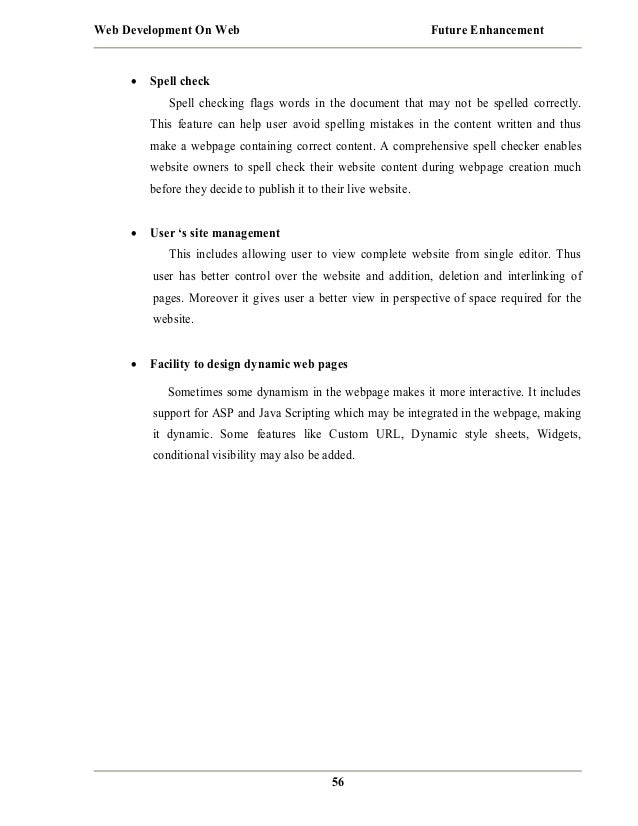 Web Development On Web Future Enhancement

• Spell check

Spell checking flags words in the document that may not be spelled correctly. This feature can help user avoid spelling mistakes in the content written and thus make a webpage containing correct content. A comprehensive spell checker enables website owners to spell check their website content during webpage creation much before they decide to publish it to their live website.

• User ‘s site management

This includes allowing user to view complete website from single editor. Thus user has better control over the website and addition, deletion and interlinking of pages. Moreover it gives user a better view in perspective of space required for the website.

• Facility to design dynamic web pages

Sometimes some dynamism in the webpage makes it more interactive. It includes support for ASP and Java Scripting which may be integrated in the webpage, making it dynamic. Some features like Custom URL, Dynamic style sheets, Widgets, conditional visibility may also be added.

56